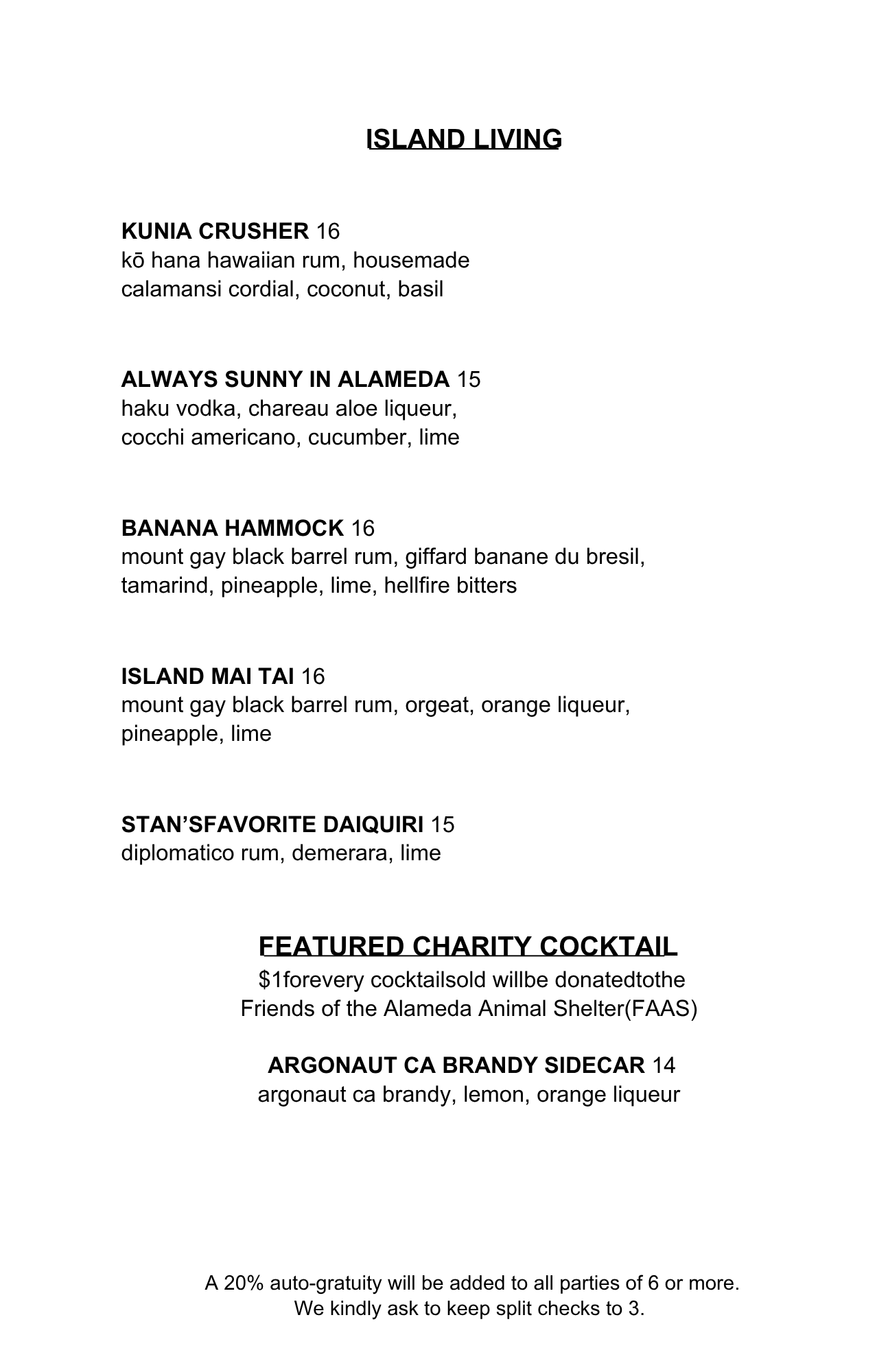 ISLAND LIVING

KUNIA CRUSHER 16
kō hana hawaiian rum, housemade calamansi cordial, coconut, basil

ALWAYS SUNNY IN ALAMEDA 15
haku vodka, chareau aloe liqueur, cocchi americano, cucumber, lime

BANANA HAMMOCK 16
mount gay black barrel rum, giffard banane du bresil, tamarind, pineapple, lime, hellfire bitters

ISLAND MAI TAI 16
mount gay black barrel rum, orgeat, orange liqueur, pineapple, lime

STAN'SFAVORITE DAIQUIRI 15
diplomatico rum, demerara, lime

FEATURED CHARITY COCKTAIL
$1forevery cocktailsold willbe donatedtothe Friends of the Alameda Animal Shelter(FAAS)

ARGONAUT CA BRANDY SIDECAR 14
argonaut ca brandy, lemon, orange liqueur

A 20% auto-gratuity will be added to all parties of 6 or more.
We kindly ask to keep split checks to 3.